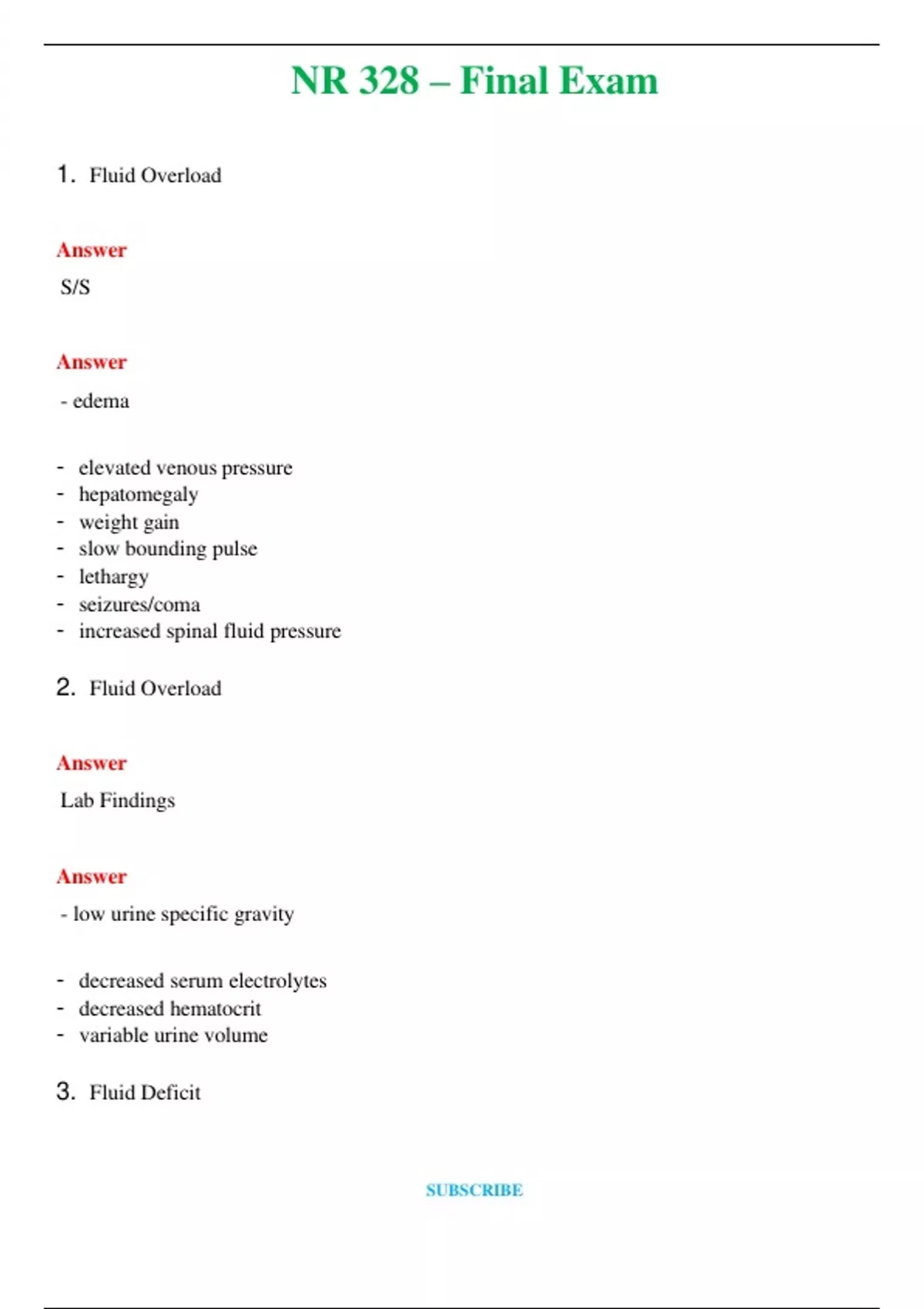 NR 328 – Final Exam

1. Fluid Overload

Answer

S/S

Answer

- edema

- elevated venous pressure
- hepatomegaly
- weight gain
- slow bounding pulse
- lethargy
- seizures/coma
- increased spinal fluid pressure

2. Fluid Overload

Answer

Lab Findings

Answer

- low urine specific gravity

- decreased serum electrolytes
- decreased hematocrit
- variable urine volume

3. Fluid Deficit

SUBSCRIBE